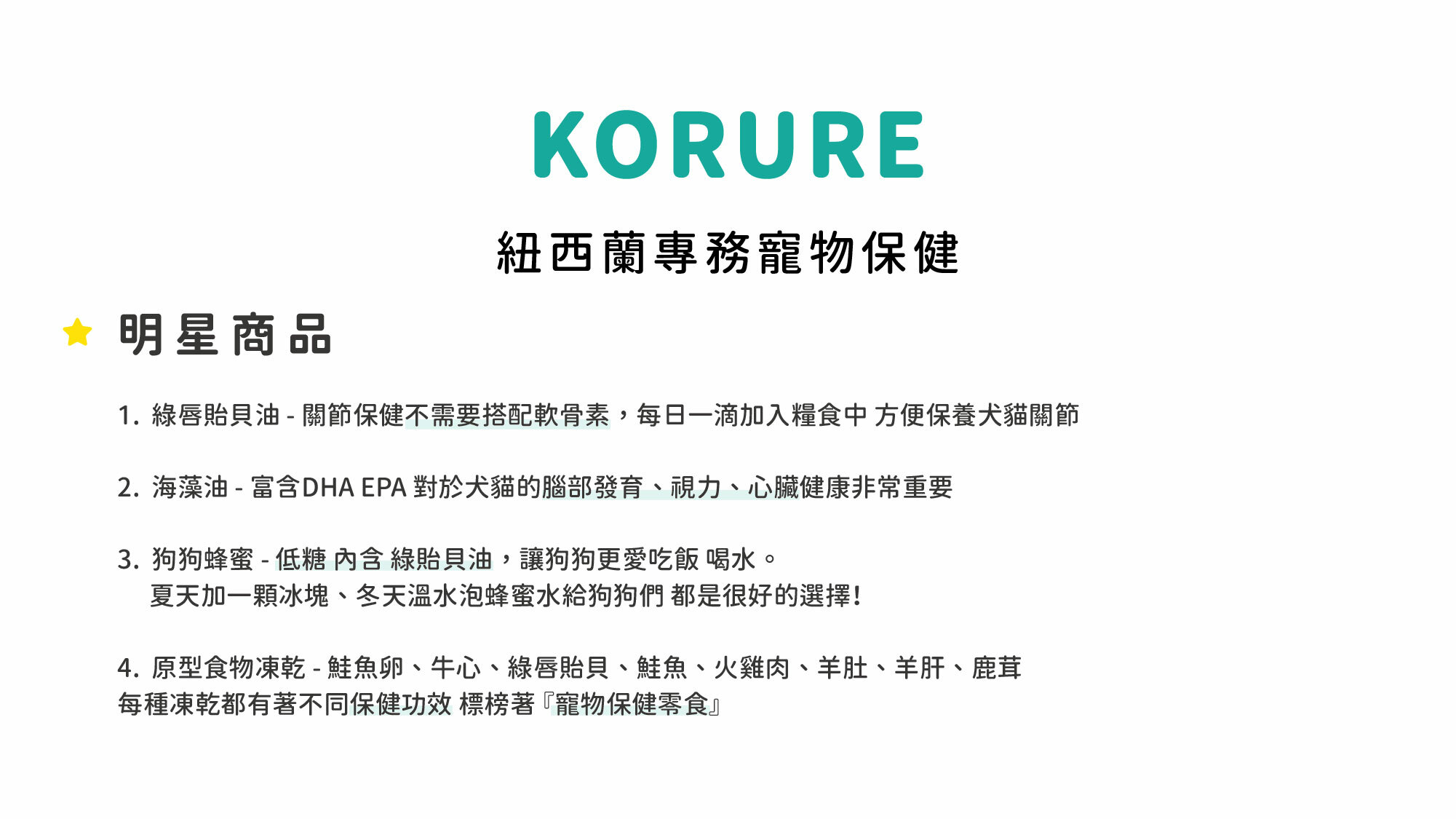 KORURE

紐西蘭專務寵物保健

明星商品

1. 綠唇貽貝油 - 關節保健不需要搭配軟骨素，每日一滴加入糧食中 方便保養犬貓關節

2. 海藻油 - 富含DHA EPA 對於犬貓的腦部發育、視力、心臟健康非常重要

3. 狗狗蜂蜜 - 低糖 內含 綠貽貝油，讓狗狗更愛吃飯 喝水。
夏天加一顆冰塊、冬天溫水泡蜂蜜水給狗狗們 都是很好的選擇!

4. 原型食物凍乾 - 鮭魚卵、牛心、綠唇貽貝、鮭魚、火雞肉、羊肚、羊肝、鹿茸
每種凍乾都有著不同保健功效 標榜著『寵物保健零食』